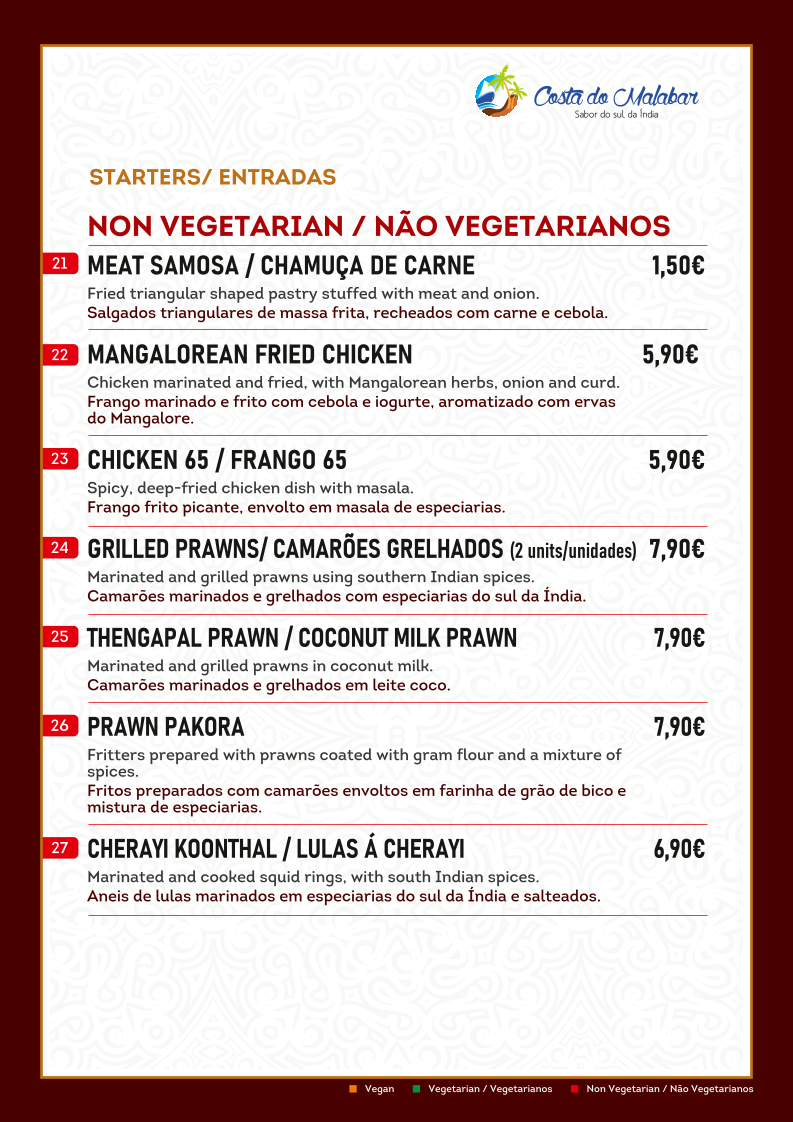 Costa do Malabar
Sabor do sul, da Índia

STARTERS/ ENTRADAS

NON VEGETARIAN / NÃO VEGETARIANOS

21 MEAT SAMOSA / CHAMUÇA DE CARNE 1,50€
Fried triangular shaped pastry stuffed with meat and onion.
Salgados triangulares de massa frita, recheados com carne e cebola.

22 MANGALOREAN FRIED CHICKEN 5,90€
Chicken marinated and fried, with Mangalorean herbs, onion and curd.
Frango marinado e frito com cebola e iogurte, aromatizado com ervas do Mangalore.

23 CHICKEN 65 / FRANGO 65 5,90€
Spicy, deep-fried chicken dish with masala.
Frango frito picante, envolto em masala de especiarias.

24 GRILLED PRAWNS/ CAMARÕES GRELHADOS (2 units/unidades) 7,90€
Marinated and grilled prawns using southern Indian spices.
Camarões marinados e grelhados com especiarias do sul da Índia.

25 THENGAPAL PRAWN / COCONUT MILK PRAWN 7,90€
Marinated and grilled prawns in coconut milk.
Camarões marinados e grelhados em leite coco.

26 PRAWN PAKORA 7,90€
Fritters prepared with prawns coated with gram flour and a mixture of spices.
Fritos preparados com camarões envoltos em farinha de grão de bico e mistura de especiarias.

27 CHERAYI KOONTHAL / LULAS Á CHERAYI 6,90€
Marinated and cooked squid rings, with south Indian spices.
Aneis de lulas marinados em especiarias do sul da Índia e salteados.

Vegan Vegetarian / Vegetarianos Non Vegetarian / Não Vegetarianos